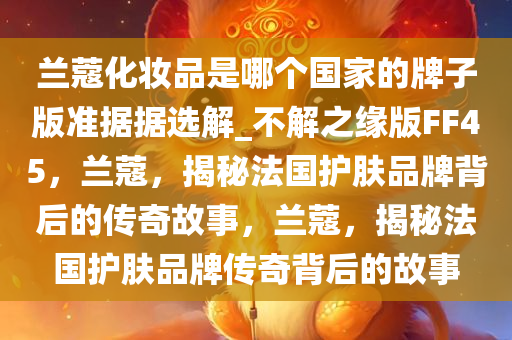 兰蔻化妆品是哪个国家的牌子版准据据选解_不解之缘版FF45，兰蔻，揭秘法国护肤品牌背后的传奇故事，兰蔻，揭秘法国护肤品牌传奇背后的故事